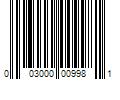 0 03000 00998 1